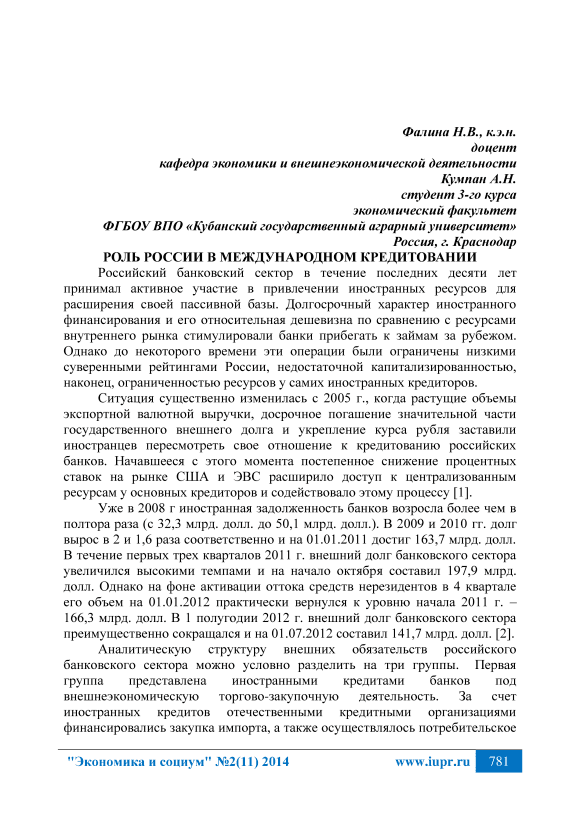 Фалина Н.В., к.э.н.
доцент
кафедра экономики и внешнеэкономической деятельности
Кумпан А.Н.
студент 3-го курса
экономический факультет
ФГБОУ ВПО «Кубанский государственный аграрный университет»
Россия, г. Краснодар

РОЛЬ РОССИИ В МЕЖДУНАРОДНОМ КРЕДИТОВАНИИ

Российский банковский сектор в течение последних десяти лет принимал активное участие в привлечении иностранных ресурсов для расширения своей пассивной базы. Долгосрочный характер иностранного финансирования и его относительная дешевизна по сравнению с ресурсами внутреннего рынка стимулировали банки прибегать к займам за рубежом. Однако до некоторого времени эти операции были ограничены низкими суверенными рейтингами России, недостаточной капитализированностью, наконец, ограниченностью ресурсов у самих иностранных кредиторов.

Ситуация существенно изменилась с 2005 г., когда растущие объемы экспортной валютной выручки, досрочное погашение значительной части государственного внешнего долга и укрепление курса рубля заставили иностранцев пересмотреть свое отношение к кредитованию российских банков. Начавшееся с этого момента постепенное снижение процентных ставок на рынке США и ЭВС расширило доступ к централизованным ресурсам у основных кредиторов и содействовало этому процессу [1].

Уже в 2008 г иностранная задолженность банков возросла более чем в полтора раза (с 32,3 млрд. долл. до 50,1 млрд. долл.). В 2009 и 2010 гг. долг вырос в 2 и 1,6 раза соответственно и на 01.01.2011 достиг 163,7 млрд. долл. В течение первых трех кварталов 2011 г. внешний долг банковского сектора увеличился высокими темпами и на начало октября составил 197,9 млрд. долл. Однако на фоне активации оттока средств нерезидентов в 4 квартале его объем на 01.01.2012 практически вернулся к уровню начала 2011 г. – 166,3 млрд. долл. В 1 полугодии 2012 г. внешний долг банковского сектора преимущественно сокращался и на 01.07.2012 составил 141,7 млрд. долл. [2].

Аналитическую структуру внешних обязательств российского банковского сектора можно условно разделить на три группы. Первая группа представлена иностранными кредитами банков под внешнеэкономическую торгово-закупочную деятельность. За счет иностранных кредитов отечественными кредитными организациями финансировались закупка импорта, а также осуществлялось потребительское

"Экономика и социум" №2(11) 2014 www.iupr.ru 781